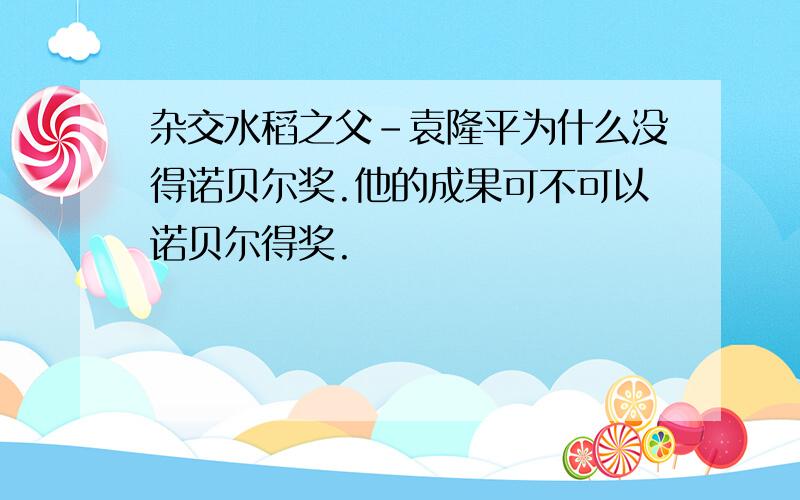 杂交水稻之父-袁隆平为什么没得诺贝尔奖.他的成果可不可以诺贝尔得奖.